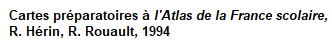 Cartes préparatoires à l'Atlas de la France scolaire, R. Hérin, R. Rouault, 1994